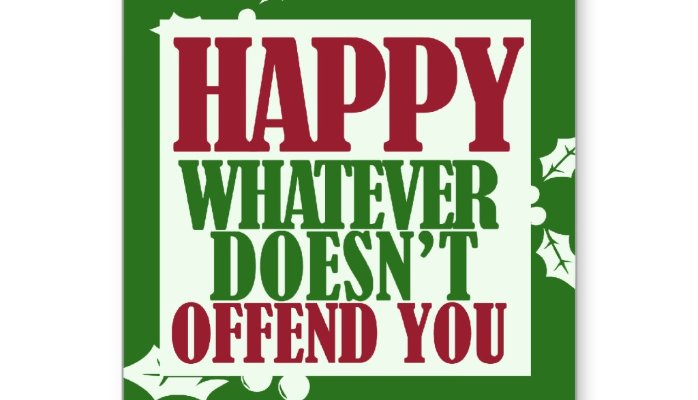 HAPPY
WHATEVER
DOESN'T
OFFEND YOU